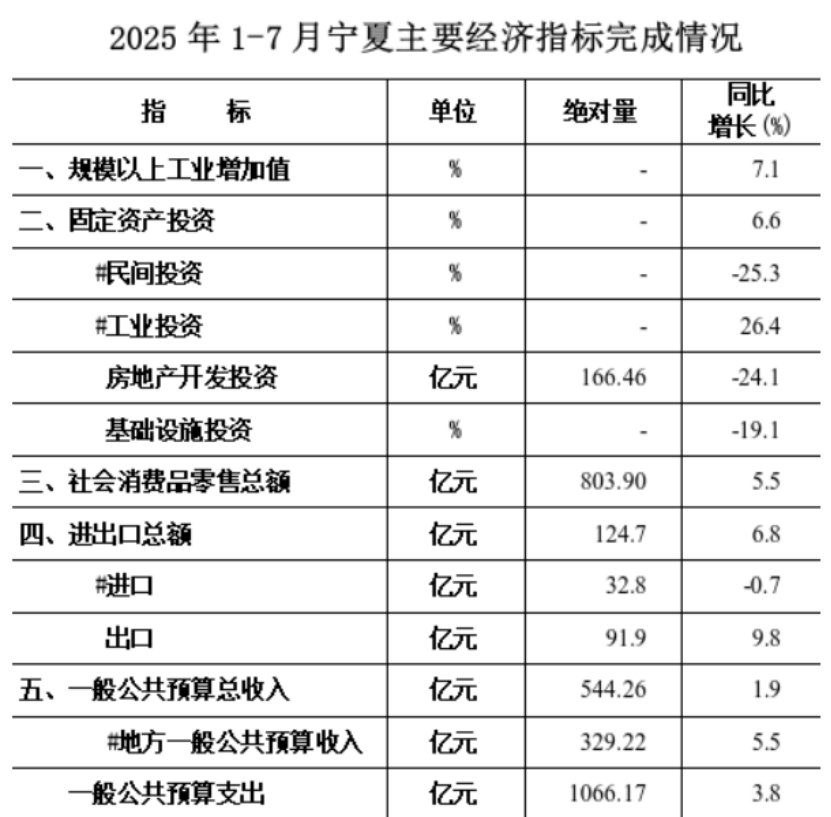 2025 年 1-7 月宁夏主要经济指标完成情况

| 指　　标 | 单位 | 绝对量 | 同比增长(%) |
|---|---|---|---|
| 一、规模以上工业增加值 | % | - | 7.1 |
| 二、固定资产投资 | % | - | 6.6 |
| #民间投资 | % | - | -25.3 |
| #工业投资 | % | - | 26.4 |
| 房地产开发投资 | 亿元 | 166.46 | -24.1 |
| 基础设施投资 | % | - | -19.1 |
| 三、社会消费品零售总额 | 亿元 | 803.90 | 5.5 |
| 四、进出口总额 | 亿元 | 124.7 | 6.8 |
| #进口 | 亿元 | 32.8 | -0.7 |
| 出口 | 亿元 | 91.9 | 9.8 |
| 五、一般公共预算总收入 | 亿元 | 544.26 | 1.9 |
| #地方一般公共预算收入 | 亿元 | 329.22 | 5.5 |
| 一般公共预算支出 | 亿元 | 1066.17 | 3.8 |